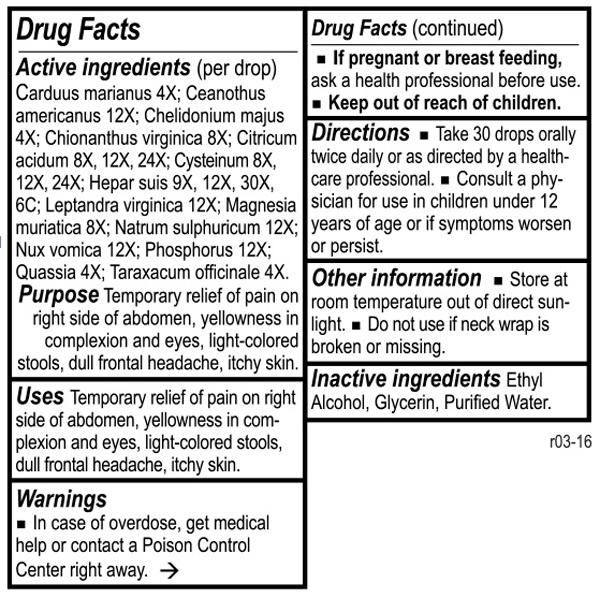 Drug Facts

Active ingredients (per drop)
Carduus marianus 4X; Ceanothus americanus 12X; Chelidonium majus 4X; Chionanthus virginica 8X; Citricum acidum 8X, 12X, 24X; Cysteinum 8X, 12X, 24X; Hepar suis 9X, 12X, 30X, 6C; Leptandra virginica 12X; Magnesia muriatica 8X; Natrum sulphuricum 12X; Nux vomica 12X; Phosphorus 12X; Quassia 4X; Taraxacum officinale 4X.

Purpose Temporary relief of pain on right side of abdomen, yellowness in complexion and eyes, light-colored stools, dull frontal headache, itchy skin.

Uses Temporary relief of pain on right side of abdomen, yellowness in complexion and eyes, light-colored stools, dull frontal headache, itchy skin.

Warnings
■ In case of overdose, get medical help or contact a Poison Control Center right away. →

Drug Facts (continued)
■ If pregnant or breast feeding, ask a health professional before use.
■ Keep out of reach of children.

Directions ■ Take 30 drops orally twice daily or as directed by a healthcare professional. ■ Consult a physician for use in children under 12 years of age or if symptoms worsen or persist.

Other information ■ Store at room temperature out of direct sunlight. ■ Do not use if neck wrap is broken or missing.

Inactive ingredients Ethyl Alcohol, Glycerin, Purified Water.

r03-16